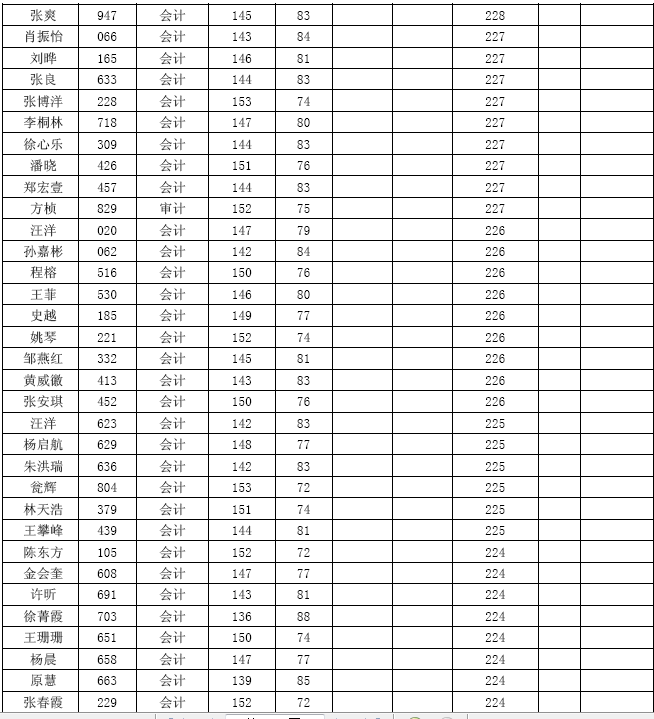 | 张爽 | 947 | 会计 | 145 | 83 | | | 228 | | |
|---|---|---|---|---|---|---|---|---|---|
| 肖振怡 | 066 | 会计 | 143 | 84 | | | 227 | | |
| 刘晔 | 165 | 会计 | 146 | 81 | | | 227 | | |
| 张良 | 633 | 会计 | 144 | 83 | | | 227 | | |
| 张博洋 | 228 | 会计 | 153 | 74 | | | 227 | | |
| 李桐林 | 718 | 会计 | 147 | 80 | | | 227 | | |
| 徐心乐 | 309 | 会计 | 144 | 83 | | | 227 | | |
| 潘晓 | 426 | 会计 | 151 | 76 | | | 227 | | |
| 郑宏壹 | 457 | 会计 | 144 | 83 | | | 227 | | |
| 方桢 | 829 | 审计 | 152 | 75 | | | 227 | | |
| 汪洋 | 020 | 会计 | 147 | 79 | | | 226 | | |
| 孙嘉彬 | 062 | 会计 | 142 | 84 | | | 226 | | |
| 程榕 | 516 | 会计 | 150 | 76 | | | 226 | | |
| 王菲 | 530 | 会计 | 146 | 80 | | | 226 | | |
| 史越 | 185 | 会计 | 149 | 77 | | | 226 | | |
| 姚琴 | 221 | 会计 | 152 | 74 | | | 226 | | |
| 邹燕红 | 332 | 会计 | 145 | 81 | | | 226 | | |
| 黄威徽 | 413 | 会计 | 143 | 83 | | | 226 | | |
| 张安琪 | 452 | 会计 | 150 | 76 | | | 226 | | |
| 汪洋 | 623 | 会计 | 142 | 83 | | | 225 | | |
| 杨启航 | 629 | 会计 | 148 | 77 | | | 225 | | |
| 朱洪瑞 | 636 | 会计 | 142 | 83 | | | 225 | | |
| 瓮辉 | 804 | 会计 | 153 | 72 | | | 225 | | |
| 林天浩 | 379 | 会计 | 151 | 74 | | | 225 | | |
| 王攀峰 | 439 | 会计 | 144 | 81 | | | 225 | | |
| 陈东方 | 105 | 会计 | 152 | 72 | | | 224 | | |
| 金会奎 | 608 | 会计 | 147 | 77 | | | 224 | | |
| 许昕 | 691 | 会计 | 143 | 81 | | | 224 | | |
| 徐菁霞 | 703 | 会计 | 136 | 88 | | | 224 | | |
| 王珊珊 | 651 | 会计 | 150 | 74 | | | 224 | | |
| 杨晨 | 658 | 会计 | 147 | 77 | | | 224 | | |
| 原慧 | 663 | 会计 | 139 | 85 | | | 224 | | |
| 张春霞 | 229 | 会计 | 152 | 72 | | | 224 | | |